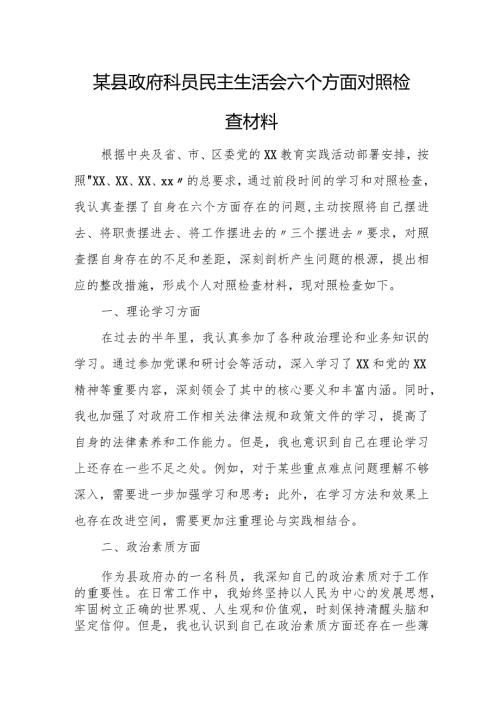 某县政府科员民主生活会六个方面对照检查材料

根据中央及省、市、区委党的XX教育实践活动部署安排，按照"XX、XX、XX、xx〃的总要求，通过前段时间的学习和对照检查，我认真查摆了自身在六个方面存在的问题，主动按照将自己摆进去、将职责摆进去、将工作摆进去的〃三个摆进去〃要求，对照查摆自身存在的不足和差距，深刻剖析产生问题的根源，提出相应的整改措施，形成个人对照检查材料，现对照检查如下。

一、理论学习方面

在过去的半年里，我认真参加了各种政治理论和业务知识的学习。通过参加党课和研讨会等活动，深入学习了XX和党的XX精神等重要内容，深刻领会了其中的核心要义和丰富内涵。同时，我也加强了对政府工作相关法律法规和政策文件的学习，提高了自身的法律素养和工作能力。但是，我也意识到自己在理论学习上还存在一些不足之处。例如，对于某些重点难点问题理解不够深入，需要进一步加强学习和思考；此外，在学习方法和效果上也存在改进空间，需要更加注重理论与实践相结合。

二、政治素质方面

作为县政府办的一名科员，我深知自己的政治素质对于工作的重要性。在日常工作中，我始终坚持以人民为中心的发展思想，牢固树立正确的世界观、人生观和价值观，时刻保持清醒头脑和坚定信仰。但是，我也认识到自己在政治素质方面还存在一些薄